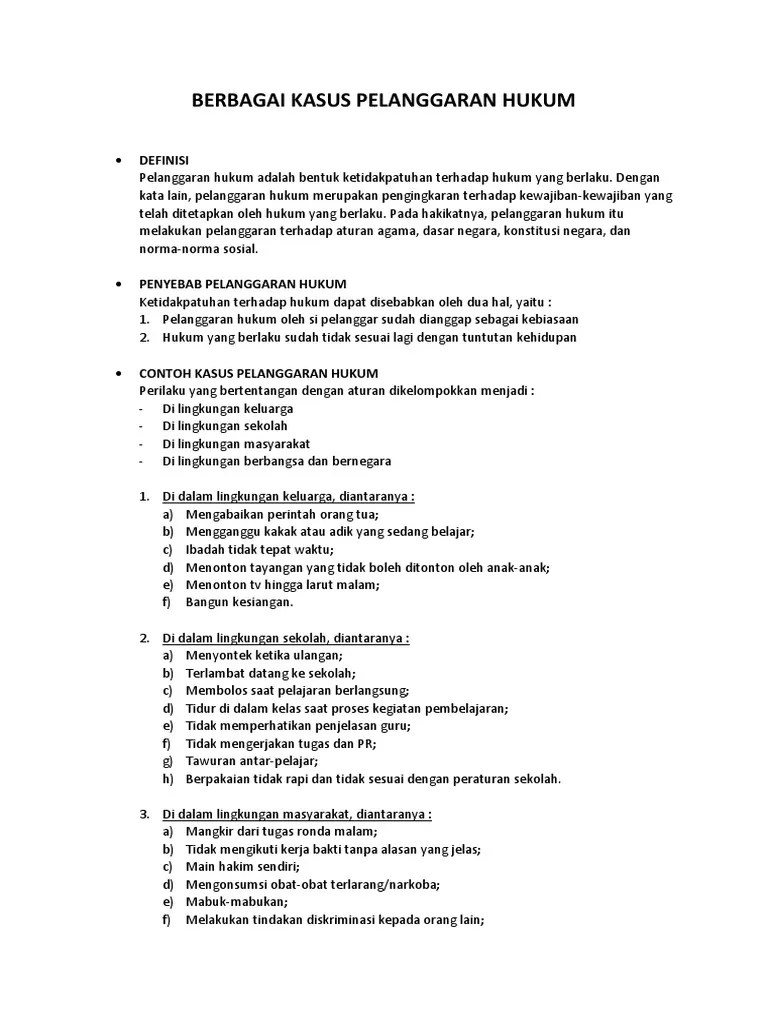 BERBAGAI KASUS PELANGGARAN HUKUM

• DEFINISI
Pelanggaran hukum adalah bentuk ketidakpatuhan terhadap hukum yang berlaku. Dengan kata lain, pelanggaran hukum merupakan pengingkaran terhadap kewajiban-kewajiban yang telah ditetapkan oleh hukum yang berlaku. Pada hakikatnya, pelanggaran hukum itu melakukan pelanggaran terhadap aturan agama, dasar negara, konstitusi negara, dan norma-norma sosial.

• PENYEBAB PELANGGARAN HUKUM
Ketidakpatuhan terhadap hukum dapat disebabkan oleh dua hal, yaitu :
1. Pelanggaran hukum oleh si pelanggar sudah dianggap sebagai kebiasaan
2. Hukum yang berlaku sudah tidak sesuai lagi dengan tuntutan kehidupan

• CONTOH KASUS PELANGGARAN HUKUM
Perilaku yang bertentangan dengan aturan dikelompokkan menjadi :
- Di lingkungan keluarga
- Di lingkungan sekolah
- Di lingkungan masyarakat
- Di lingkungan berbangsa dan bernegara

1. Di dalam lingkungan keluarga, diantaranya :
a) Mengabaikan perintah orang tua;
b) Mengganggu kakak atau adik yang sedang belajar;
c) Ibadah tidak tepat waktu;
d) Menonton tayangan yang tidak boleh ditonton oleh anak-anak;
e) Menonton tv hingga larut malam;
f) Bangun kesiangan.

2. Di dalam lingkungan sekolah, diantaranya :
a) Menyontek ketika ulangan;
b) Terlambat datang ke sekolah;
c) Membolos saat pelajaran berlangsung;
d) Tidur di dalam kelas saat proses kegiatan pembelajaran;
e) Tidak memperhatikan penjelasan guru;
f) Tidak mengerjakan tugas dan PR;
g) Tawuran antar-pelajar;
h) Berpakaian tidak rapi dan tidak sesuai dengan peraturan sekolah.

3. Di dalam lingkungan masyarakat, diantaranya :
a) Mangkir dari tugas ronda malam;
b) Tidak mengikuti kerja bakti tanpa alasan yang jelas;
c) Main hakim sendiri;
d) Mengonsumsi obat-obat terlarang/narkoba;
e) Mabuk-mabukan;
f) Melakukan tindakan diskriminasi kepada orang lain;